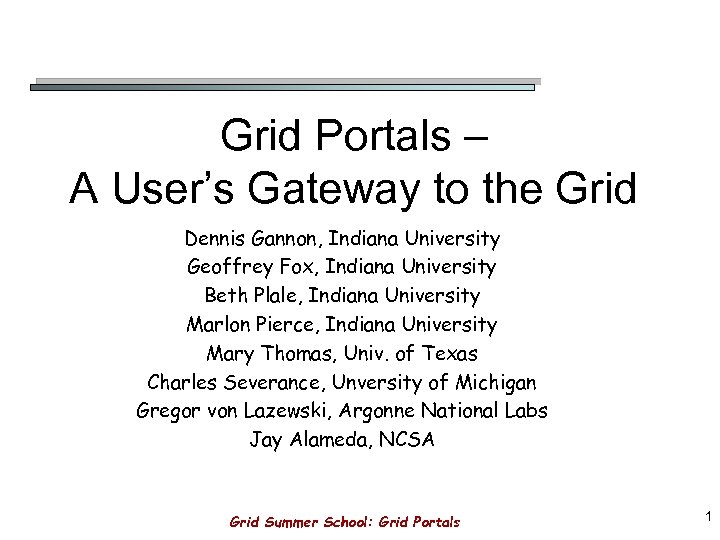 Grid Portals –
A User's Gateway to the Grid

Dennis Gannon, Indiana University
Geoffrey Fox, Indiana University
Beth Plale, Indiana University
Marlon Pierce, Indiana University
Mary Thomas, Univ. of Texas
Charles Severance, Unversity of Michigan
Gregor von Lazewski, Argonne National Labs
Jay Alameda, NCSA

Grid Summer School: Grid Portals

1